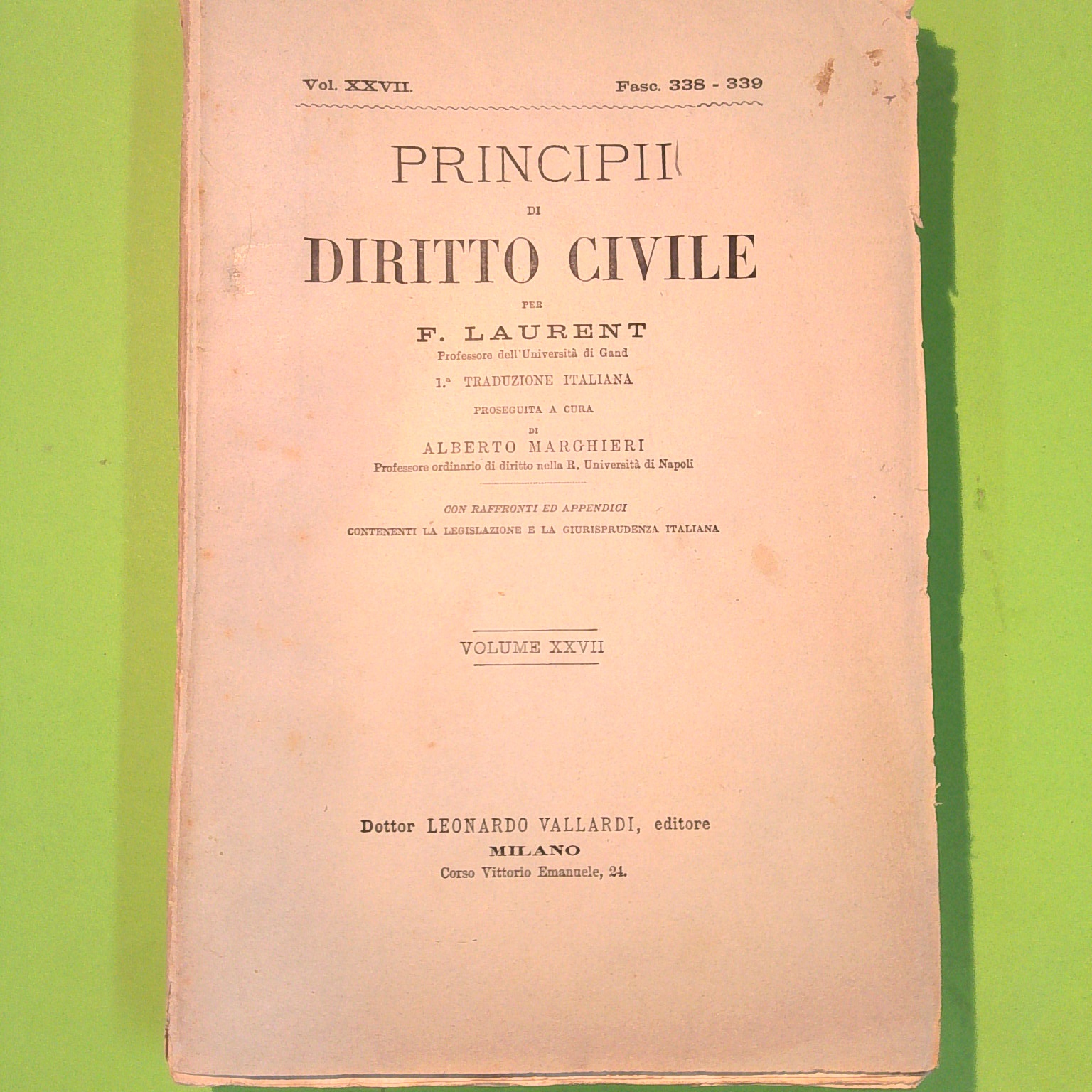 Vol. XXVII. Fasc. 338 - 339

PRINCIPII

DI

DIRITTO CIVILE

PER

F. LAURENT

Professore dell'Università di Gand

1.ª TRADUZIONE ITALIANA

PROSEGUITA A CURA

DI

ALBERTO MARGHIERI

Professore ordinario di diritto nella R. Università di Napoli

CON RAFFRONTI ED APPENDICI

CONTENENTI LA LEGISLAZIONE E LA GIURISPRUDENZA ITALIANA

VOLUME XXVII

Dottor LEONARDO VALLARDI, editore

MILANO

Corso Vittorio Emanuele, 24.